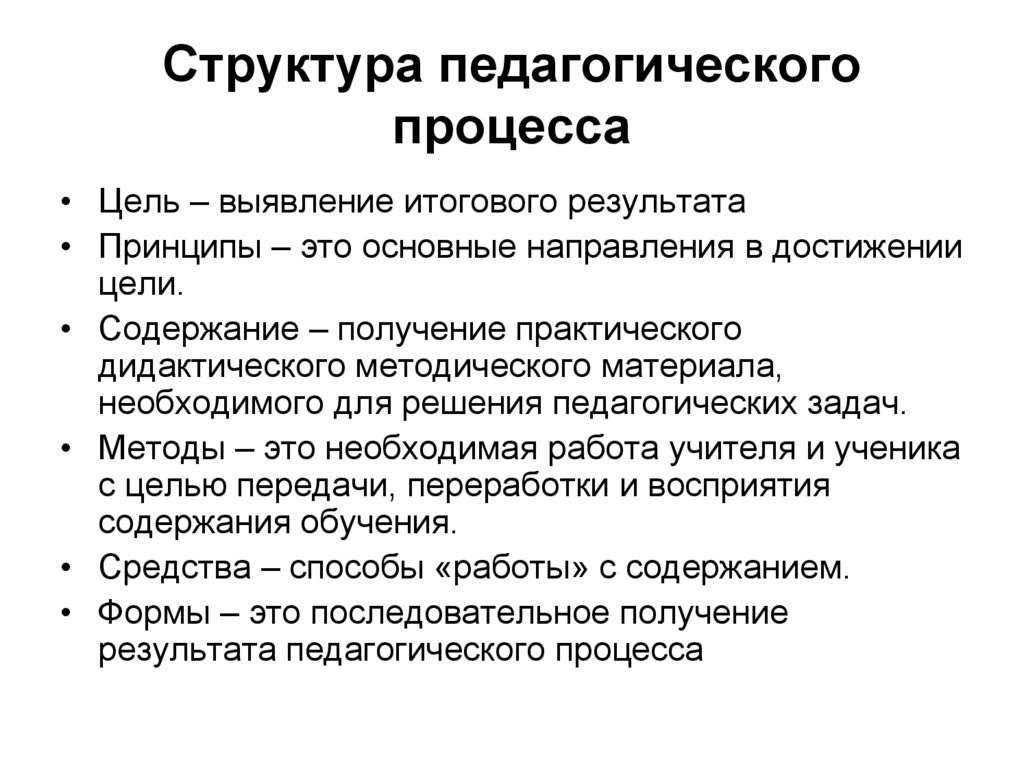 Структура педагогического процесса

• Цель – выявление итогового результата
• Принципы – это основные направления в достижении цели.
• Содержание – получение практического дидактического методического материала, необходимого для решения педагогических задач.
• Методы – это необходимая работа учителя и ученика с целью передачи, переработки и восприятия содержания обучения.
• Средства – способы «работы» с содержанием.
• Формы – это последовательное получение результата педагогического процесса